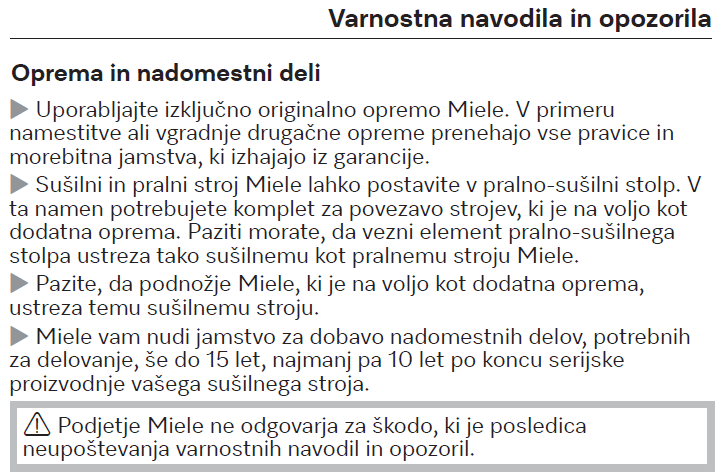 Varnostna navodila in opozorila

Oprema in nadomestni deli

▶ Uporabljajte izključno originalno opremo Miele. V primeru namestitve ali vgradnje drugačne opreme prenehajo vse pravice in morebitna jamstva, ki izhajajo iz garancije.

▶ Sušilni in pralni stroj Miele lahko postavite v pralno-sušilni stolp. V ta namen potrebujete komplet za povezavo strojev, ki je na voljo kot dodatna oprema. Paziti morate, da vezni element pralno-sušilnega stolpa ustreza tako sušilnemu kot pralnemu stroju Miele.

▶ Pazite, da podnožje Miele, ki je na voljo kot dodatna oprema, ustreza temu sušilnemu stroju.

▶ Miele vam nudi jamstvo za dobavo nadomestnih delov, potrebnih za delovanje, še do 15 let, najmanj pa 10 let po koncu serijske proizvodnje vašega sušilnega stroja.

⚠ Podjetje Miele ne odgovarja za škodo, ki je posledica neupoštevanja varnostnih navodil in opozoril.